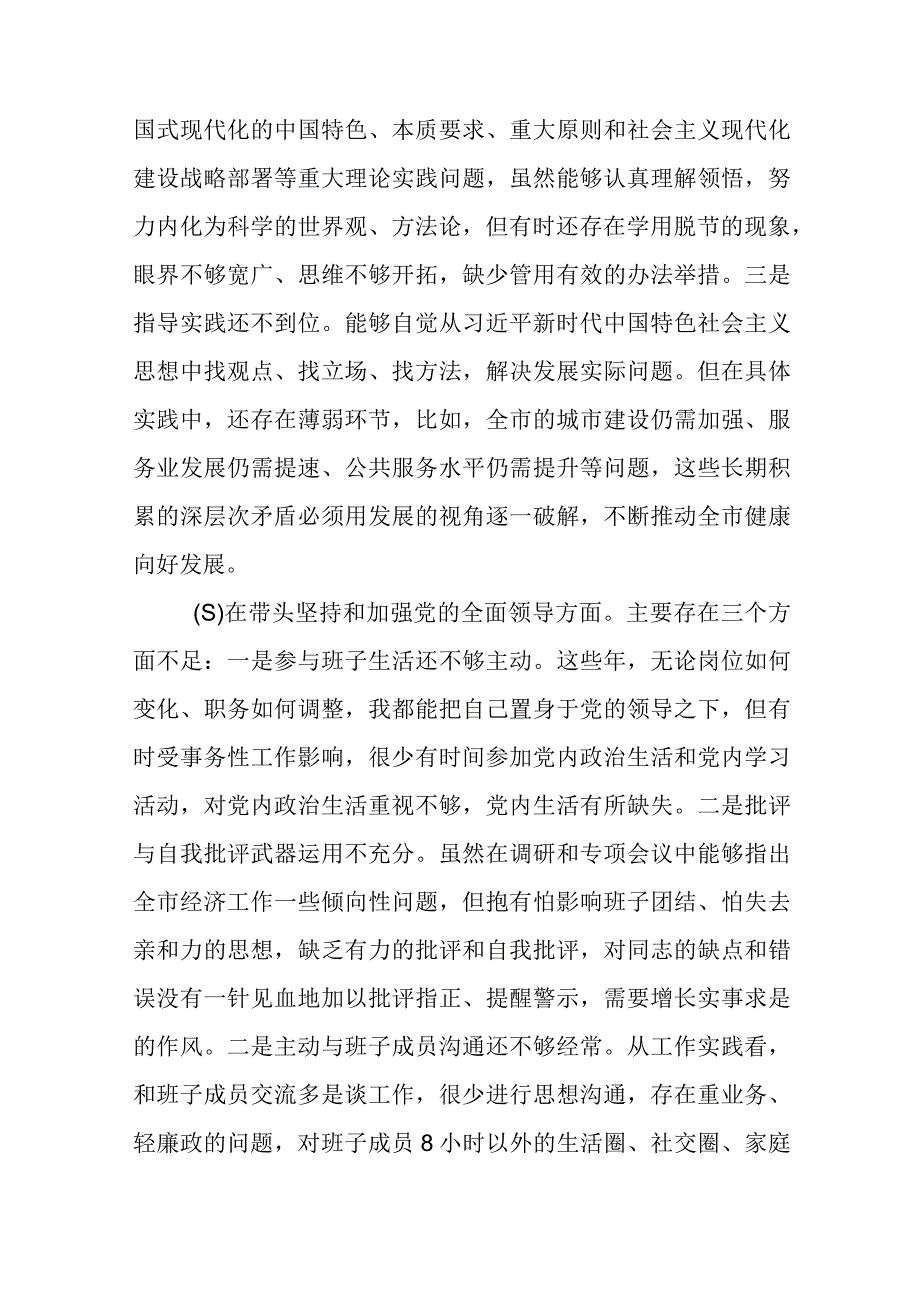 国式现代化的中国特色、本质要求、重大原则和社会主义现代化建设战略部署等重大理论实践问题，虽然能够认真理解领悟，努力内化为科学的世界观、方法论，但有时还存在学用脱节的现象，眼界不够宽广、思维不够开拓，缺少管用有效的办法举措。三是指导实践还不到位。能够自觉从习近平新时代中国特色社会主义思想中找观点、找立场、找方法，解决发展实际问题。但在具体实践中，还存在薄弱环节，比如，全市的城市建设仍需加强、服务业发展仍需提速、公共服务水平仍需提升等问题，这些长期积累的深层次矛盾必须用发展的视角逐一破解，不断推动全市健康向好发展。

(S)在带头坚持和加强党的全面领导方面。主要存在三个方面不足：一是参与班子生活还不够主动。这些年，无论岗位如何变化、职务如何调整，我都能把自己置身于党的领导之下，但有时受事务性工作影响，很少有时间参加党内政治生活和党内学习活动，对党内政治生活重视不够，党内生活有所缺失。二是批评与自我批评武器运用不充分。虽然在调研和专项会议中能够指出全市经济工作一些倾向性问题，但抱有怕影响班子团结、怕失去亲和力的思想，缺乏有力的批评和自我批评，对同志的缺点和错误没有一针见血地加以批评指正、提醒警示，需要增长实事求是的作风。二是主动与班子成员沟通还不够经常。从工作实践看，和班子成员交流多是谈工作，很少进行思想沟通，存在重业务、轻廉政的问题，对班子成员8小时以外的生活圈、社交圈、家庭